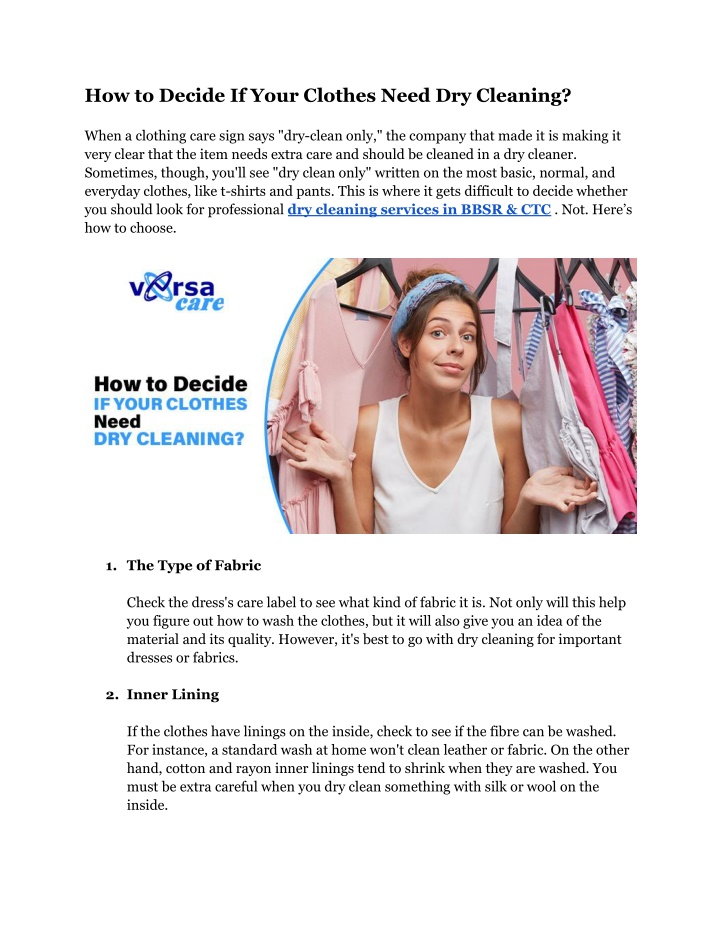 How to Decide If Your Clothes Need Dry Cleaning?

When a clothing care sign says "dry-clean only," the company that made it is making it very clear that the item needs extra care and should be cleaned in a dry cleaner. Sometimes, though, you'll see "dry clean only" written on the most basic, normal, and everyday clothes, like t-shirts and pants. This is where it gets difficult to decide whether you should look for professional dry cleaning services in BBSR & CTC . Not. Here's how to choose.

versa care

How to Decide IF YOUR CLOTHES Need DRY CLEANING?

1. The Type of Fabric

Check the dress's care label to see what kind of fabric it is. Not only will this help you figure out how to wash the clothes, but it will also give you an idea of the material and its quality. However, it's best to go with dry cleaning for important dresses or fabrics.

2. Inner Lining

If the clothes have linings on the inside, check to see if the fibre can be washed. For instance, a standard wash at home won't clean leather or fabric. On the other hand, cotton and rayon inner linings tend to shrink when they are washed. You must be extra careful when you dry clean something with silk or wool on the inside.